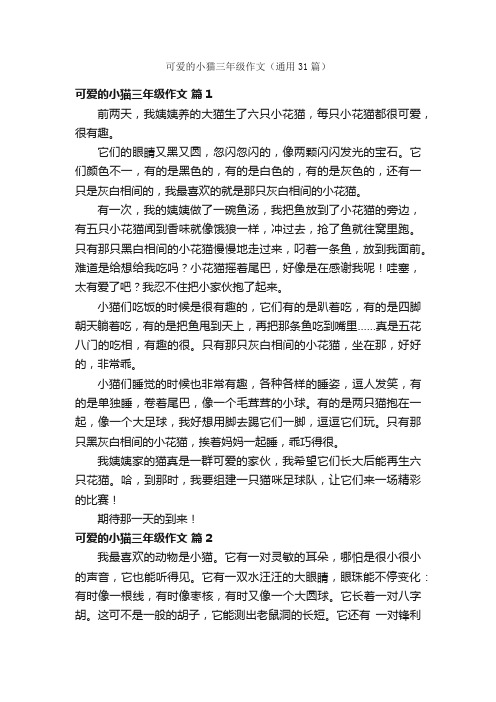 可爱的小猫三年级作文（通用31篇）

可爱的小猫三年级作文 篇1

前两天，我姨姨养的大猫生了六只小花猫，每只小花猫都很可爱，很有趣。

它们的眼睛又黑又圆，忽闪忽闪的，像两颗闪闪发光的宝石。它们颜色不一，有的是黑色的，有的是白色的，有的是灰色的，还有一只是灰白相间的，我最喜欢的就是那只灰白相间的小花猫。

有一次，我的姨姨做了一碗鱼汤，我把鱼放到了小花猫的旁边，有五只小花猫闻到香味就像饿狼一样，冲过去，抢了鱼就往窝里跑。只有那只黑白相间的小花猫慢慢地走过来，叼着一条鱼，放到我面前。难道是给想给我吃吗？小花猫摇着尾巴，好像是在感谢我呢！哇塞，太有爱了吧？我忍不住把小家伙抱了起来。

小猫们吃饭的时候是很有趣的，它们有的是趴着吃，有的是四脚朝天躺着吃，有的是把鱼甩到天上，再把那条鱼吃到嘴里......真是五花八门的吃相，有趣的很。只有那只灰白相间的小花猫，坐在那，好好的，非常乖。

小猫们睡觉的时候也非常有趣，各种各样的睡姿，逗人发笑，有的是单独睡，卷着尾巴，像一个毛茸茸的小球。有的是两只猫抱在一起，像一个大足球，我好想用脚去踢它们一脚，逗逗它们玩。只有那只黑灰白相间的小花猫，挨着妈妈一起睡，乖巧得很。

我姨姨家的猫真是一群可爱的家伙，我希望它们长大后能再生六只花猫。哈，到那时，我要组建一只猫咪足球队，让它们来一场精彩的比赛！

期待那一天的到来！

可爱的小猫三年级作文 篇2

我最喜欢的动物是小猫。它有一对灵敏的耳朵，哪怕是很小很小的声音，它也能听得见。它有一双水汪汪的大眼睛，眼珠能不停变化：有时像一根线，有时像枣核，有时又像一个大圆球。它长着一对八字胡。这可不是一般的胡子，它能测出老鼠洞的长短。它还有 一对锋利